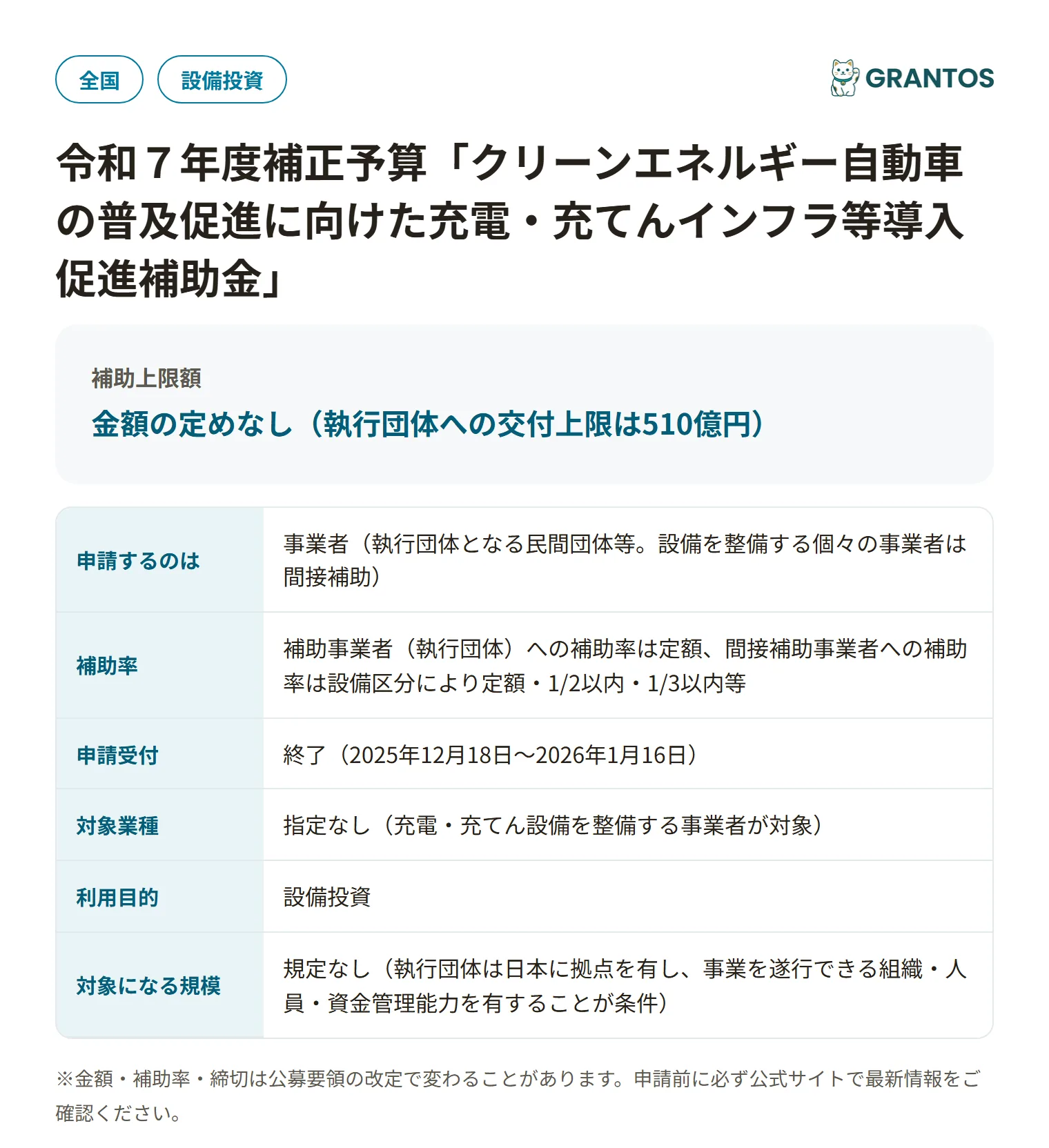 全国 設備投資

GRANTOS

令和７年度補正予算「クリーンエネルギー自動車の普及促進に向けた充電・充てんインフラ等導入促進補助金」

補助上限額
金額の定めなし（執行団体への交付上限は510億円）

| 申請するのは | 事業者（執行団体となる民間団体等。設備を整備する個々の事業者は間接補助） |
|---|---|
| 補助率 | 補助事業者（執行団体）への補助率は定額、間接補助事業者への補助率は設備区分により定額・1/2以内・1/3以内等 |
| 申請受付 | 終了（2025年12月18日〜2026年1月16日） |
| 対象業種 | 指定なし（充電・充てん設備を整備する事業者が対象） |
| 利用目的 | 設備投資 |
| 対象になる規模 | 規定なし（執行団体は日本に拠点を有し、事業を遂行できる組織・人員・資金管理能力を有することが条件） |

※金額・補助率・締切は公募要領の改定で変わることがあります。申請前に必ず公式サイトで最新情報をご確認ください。